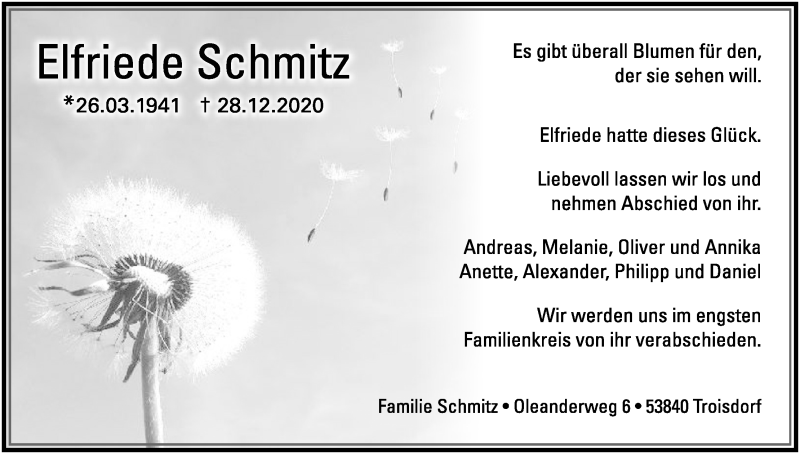 Elfriede Schmitz

*26.03.1941 † 28.12.2020

Es gibt überall Blumen für den, der sie sehen will.

Elfriede hatte dieses Glück.

Liebevoll lassen wir los und nehmen Abschied von ihr.

Andreas, Melanie, Oliver und Annika
Anette, Alexander, Philipp und Daniel

Wir werden uns im engsten Familienkreis von ihr verabschieden.

Familie Schmitz • Oleanderweg 6 • 53840 Troisdorf